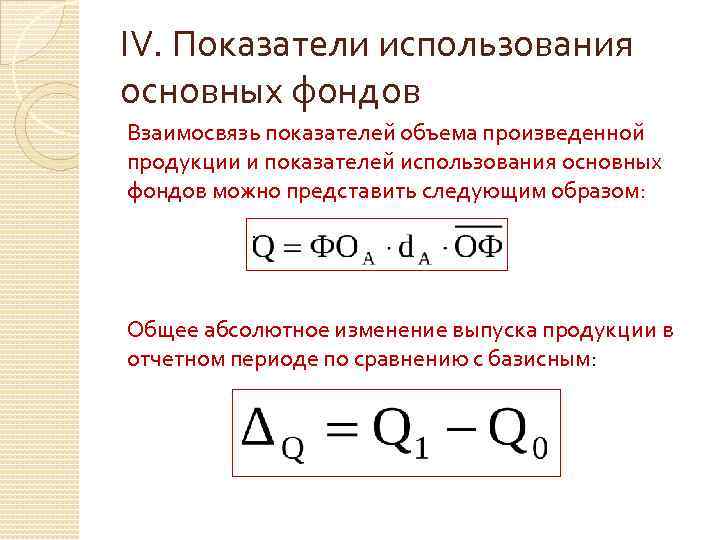 IV. Показатели использования основных фондов

Взаимосвязь показателей объема произведенной продукции и показателей использования основных фондов можно представить следующим образом:

$Q = ФО_A \cdot d_A \cdot \overline{ОФ}$

Общее абсолютное изменение выпуска продукции в отчетном периоде по сравнению с базисным:

$\Delta_Q = Q_1 - Q_0$